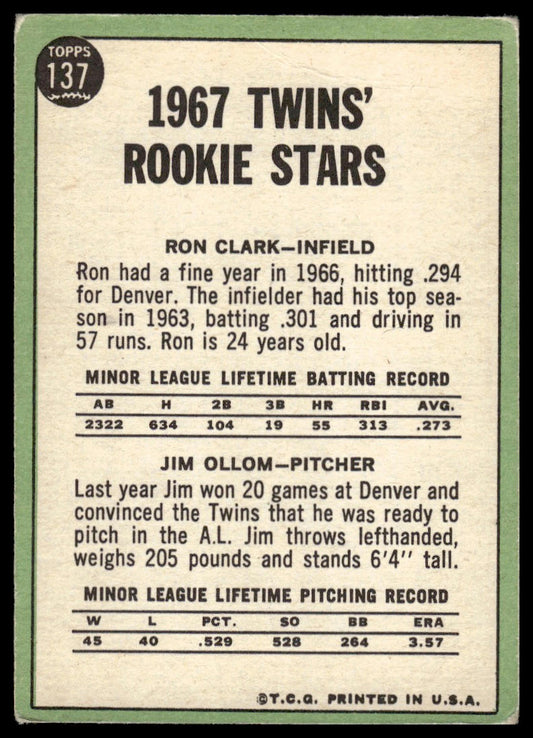 TOPPS
137

1967 TWINS' ROOKIE STARS

RON CLARK—INFIELD

Ron had a fine year in 1966, hitting .294 for Denver. The infielder had his top season in 1963, batting .301 and driving in 57 runs. Ron is 24 years old.

MINOR LEAGUE LIFETIME BATTING RECORD

| AB | H | 2B | 3B | HR | RBI | AVG. |
|---|---|---|---|---|---|---|
| 2322 | 634 | 104 | 19 | 55 | 313 | .273 |

JIM OLLOM—PITCHER

Last year Jim won 20 games at Denver and convinced the Twins that he was ready to pitch in the A.L. Jim throws lefthanded, weighs 205 pounds and stands 6'4" tall.

MINOR LEAGUE LIFETIME PITCHING RECORD

| W | L | PCT. | SO | BB | ERA |
|---|---|---|---|---|---|
| 45 | 40 | .529 | 528 | 264 | 3.57 |

©T.C.G. PRINTED IN U.S.A.